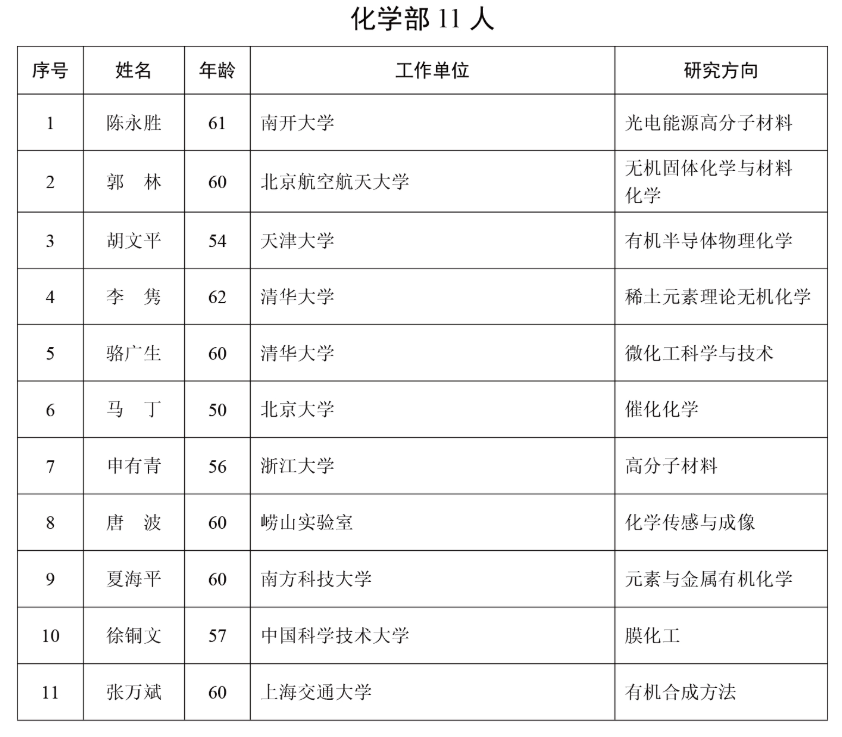 化学部 11 人

| 序号 | 姓名 | 年龄 | 工作单位 | 研究方向 |
|---|---|---|---|---|
| 1 | 陈永胜 | 61 | 南开大学 | 光电能源高分子材料 |
| 2 | 郭　林 | 60 | 北京航空航天大学 | 无机固体化学与材料化学 |
| 3 | 胡文平 | 54 | 天津大学 | 有机半导体物理化学 |
| 4 | 李　隽 | 62 | 清华大学 | 稀土元素理论无机化学 |
| 5 | 骆广生 | 60 | 清华大学 | 微化工科学与技术 |
| 6 | 马　丁 | 50 | 北京大学 | 催化化学 |
| 7 | 申有青 | 56 | 浙江大学 | 高分子材料 |
| 8 | 唐　波 | 60 | 崂山实验室 | 化学传感与成像 |
| 9 | 夏海平 | 60 | 南方科技大学 | 元素与金属有机化学 |
| 10 | 徐铜文 | 57 | 中国科学技术大学 | 膜化工 |
| 11 | 张万斌 | 60 | 上海交通大学 | 有机合成方法 |